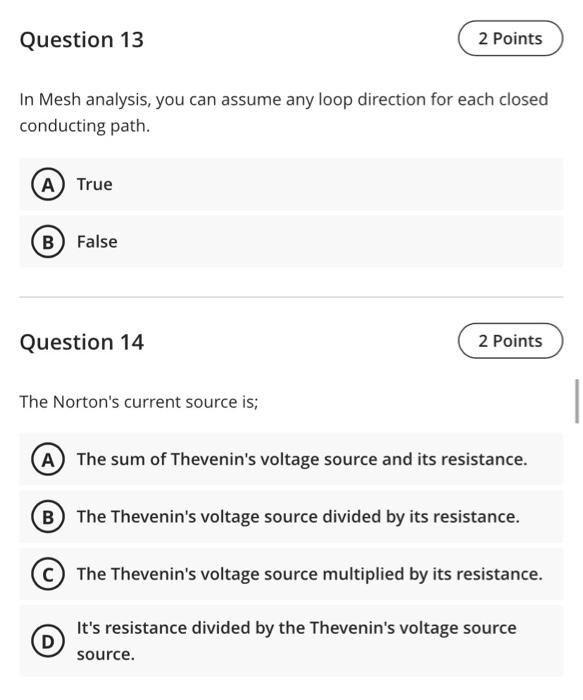 Question 13

2 Points

In Mesh analysis, you can assume any loop direction for each closed conducting path.

A True

B False

Question 14

2 Points

The Norton's current source is;

A The sum of Thevenin's voltage source and its resistance.

B The Thevenin's voltage source divided by its resistance.

C The Thevenin's voltage source multiplied by its resistance.

D It's resistance divided by the Thevenin's voltage source source.